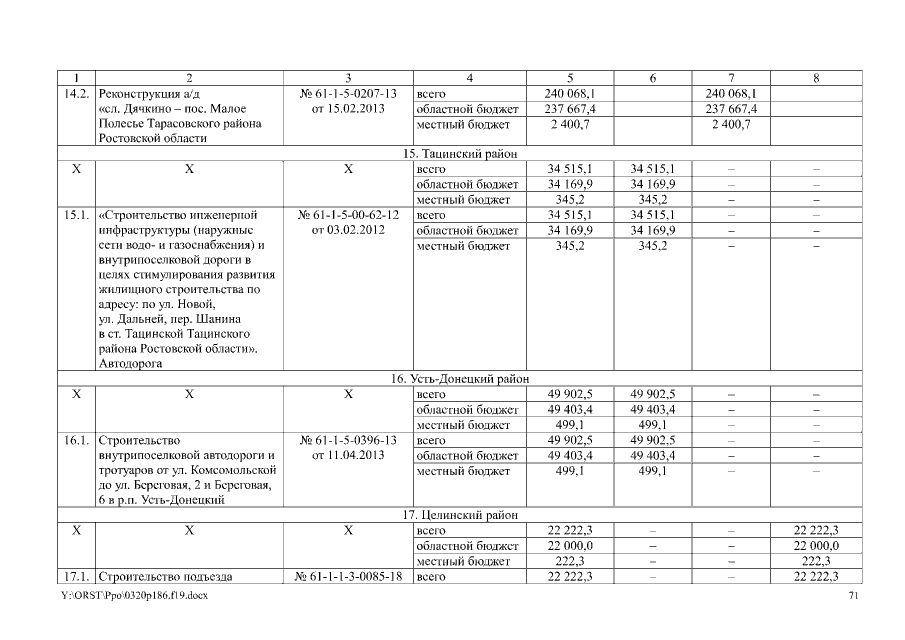 | 1 | 2 | 3 | 4 | 5 | 6 | 7 | 8 |
|---|---|---|---|---|---|---|---|
| 14.2. | Реконструкция а/д «сл. Дячкино – пос. Малое Полесье Тарасовского района Ростовской области | № 61-1-5-0207-13 от 15.02.2013 | всего | 240 068,1 | | 240 068,1 | |
| | | | областной бюджет | 237 667,4 | | 237 667,4 | |
| | | | местный бюджет | 2 400,7 | | 2 400,7 | |
| 15. Тацинский район | | | | | | | |
| Х | Х | Х | всего | 34 515,1 | 34 515,1 | – | – |
| | | | областной бюджет | 34 169,9 | 34 169,9 | – | – |
| | | | местный бюджет | 345,2 | 345,2 | – | – |
| 15.1. | «Строительство инженерной инфраструктуры (наружные сети водо- и газоснабжения) и внутрипоселковой дороги в целях стимулирования развития жилищного строительства по адресу: по ул. Новой, ул. Дальней, пер. Шанина в ст. Тацинской Тацинского района Ростовской области». Автодорога | № 61-1-5-00-62-12 от 03.02.2012 | всего | 34 515,1 | 34 515,1 | – | – |
| | | | областной бюджет | 34 169,9 | 34 169,9 | – | – |
| | | | местный бюджет | 345,2 | 345,2 | – | – |
| 16. Усть-Донецкий район | | | | | | | |
| Х | Х | Х | всего | 49 902,5 | 49 902,5 | – | – |
| | | | областной бюджет | 49 403,4 | 49 403,4 | – | – |
| | | | местный бюджет | 499,1 | 499,1 | – | – |
| 16.1. | Строительство внутрипоселковой автодороги и тротуаров от ул. Комсомольской до ул. Береговая, 2 и Береговая, 6 в р.п. Усть-Донецкий | № 61-1-5-0396-13 от 11.04.2013 | всего | 49 902,5 | 49 902,5 | – | – |
| | | | областной бюджет | 49 403,4 | 49 403,4 | – | – |
| | | | местный бюджет | 499,1 | 499,1 | – | – |
| 17. Целинский район | | | | | | | |
| Х | Х | Х | всего | 22 222,3 | – | – | 22 222,3 |
| | | | областной бюджет | 22 000,0 | – | – | 22 000,0 |
| | | | местный бюджет | 222,3 | – | – | 222,3 |
| 17.1. | Строительство подъезда | № 61-1-1-3-0085-18 | всего | 22 222,3 | – | – | 22 222,3 |

Y:\ORST\Ppo\0320p186.f19.docx 71